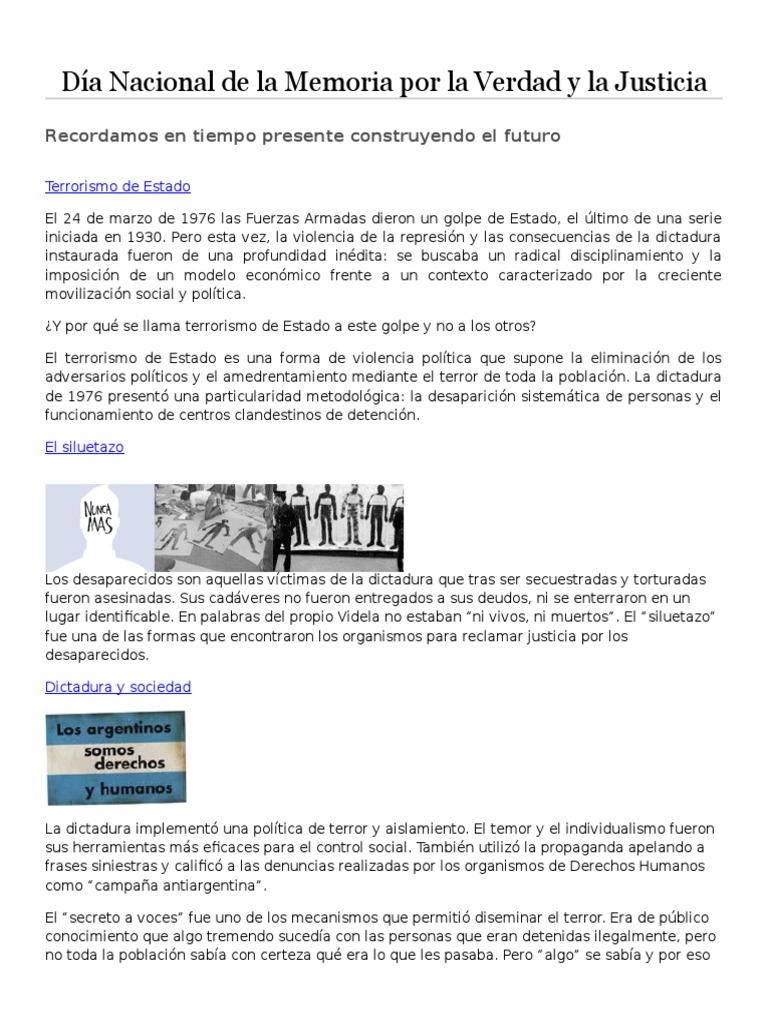 Día Nacional de la Memoria por la Verdad y la Justicia

Recordamos en tiempo presente construyendo el futuro

Terrorismo de Estado

El 24 de marzo de 1976 las Fuerzas Armadas dieron un golpe de Estado, el último de una serie iniciada en 1930. Pero esta vez, la violencia de la represión y las consecuencias de la dictadura instaurada fueron de una profundidad inédita: se buscaba un radical disciplinamiento y la imposición de un modelo económico frente a un contexto caracterizado por la creciente movilización social y política.

¿Y por qué se llama terrorismo de Estado a este golpe y no a los otros?

El terrorismo de Estado es una forma de violencia política que supone la eliminación de los adversarios políticos y el amedrentamiento mediante el terror de toda la población. La dictadura de 1976 presentó una particularidad metodológica: la desaparición sistemática de personas y el funcionamiento de centros clandestinos de detención.

El siluetazo

NUNCA MAS

Los desaparecidos son aquellas víctimas de la dictadura que tras ser secuestradas y torturadas fueron asesinadas. Sus cadáveres no fueron entregados a sus deudos, ni se enterraron en un lugar identificable. En palabras del propio Videla no estaban "ni vivos, ni muertos". El "siluetazo" fue una de las formas que encontraron los organismos para reclamar justicia por los desaparecidos.

Dictadura y sociedad

Los argentinos
somos derechos
y humanos

La dictadura implementó una política de terror y aislamiento. El temor y el individualismo fueron sus herramientas más eficaces para el control social. También utilizó la propaganda apelando a frases siniestras y calificó a las denuncias realizadas por los organismos de Derechos Humanos como "campaña antiargentina".

El "secreto a voces" fue uno de los mecanismos que permitió diseminar el terror. Era de público conocimiento que algo tremendo sucedía con las personas que eran detenidas ilegalmente, pero no toda la población sabía con certeza qué era lo que les pasaba. Pero "algo" se sabía y por eso